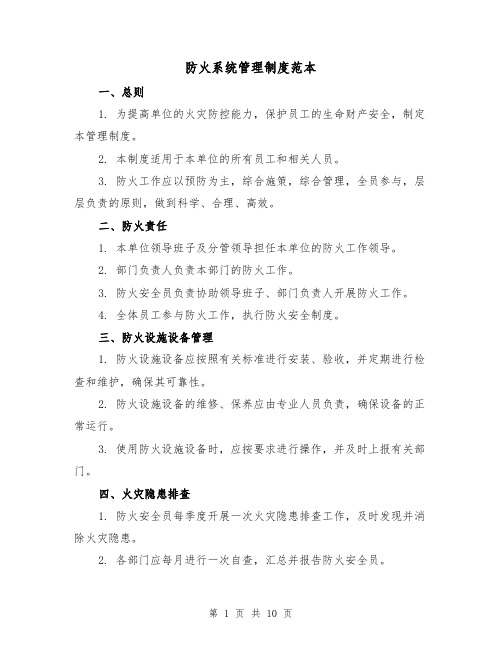 防火系统管理制度范本

一、总则

1. 为提高单位的火灾防控能力，保护员工的生命财产安全，制定本管理制度。

2. 本制度适用于本单位的所有员工和相关人员。

3. 防火工作应以预防为主，综合施策，综合管理，全员参与，层层负责的原则，做到科学、合理、高效。

二、防火责任

1. 本单位领导班子及分管领导担任本单位的防火工作领导。

2. 部门负责人负责本部门的防火工作。

3. 防火安全员负责协助领导班子、部门负责人开展防火工作。

4. 全体员工参与防火工作，执行防火安全制度。

三、防火设施设备管理

1. 防火设施设备应按照有关标准进行安装、验收，并定期进行检查和维护，确保其可靠性。

2. 防火设施设备的维修、保养应由专业人员负责，确保设备的正常运行。

3. 使用防火设施设备时，应按要求进行操作，并及时上报有关部门。

四、火灾隐患排查

1. 防火安全员每季度开展一次火灾隐患排查工作，及时发现并消除火灾隐患。

2. 各部门应每月进行一次自查，汇总并报告防火安全员。

第 1 页 共 10 页